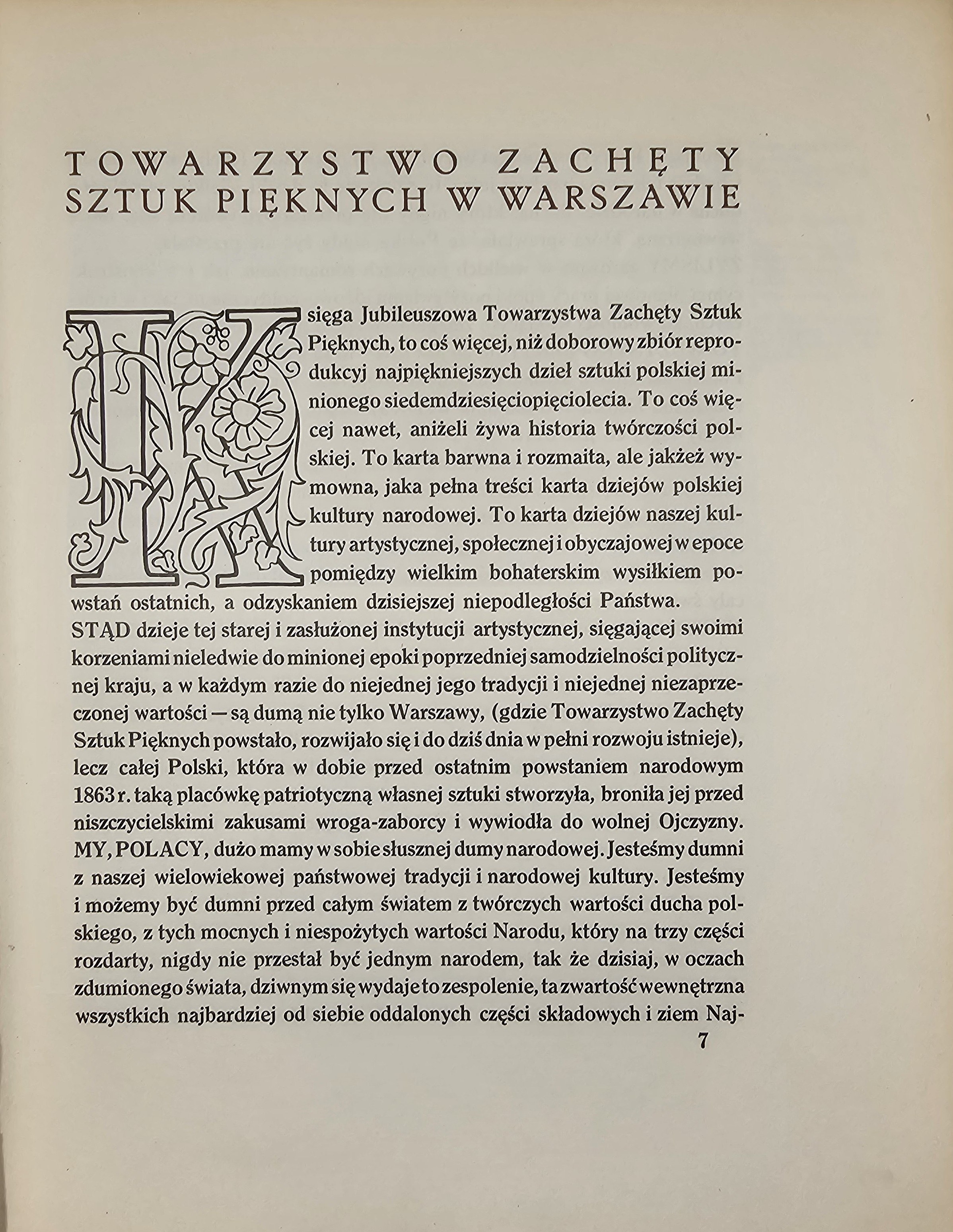 TOWARZYSTWO ZACHĘTY SZTUK PIĘKNYCH W WARSZAWIE

Księga Jubileuszowa Towarzystwa Zachęty Sztuk Pięknych, to coś więcej, niż doborowy zbiór reprodukcyj najpiękniejszych dzieł sztuki polskiej minionego siedemdziesięciopięciolecia. To coś więcej nawet, aniżeli żywa historia twórczości polskiej. To karta barwna i rozmaita, ale jakżeż wymowna, jaka pełna treści karta dziejów polskiej kultury narodowej. To karta dziejów naszej kultury artystycznej, społecznej i obyczajowej w epoce pomiędzy wielkim bohaterskim wysiłkiem powstań ostatnich, a odzyskaniem dzisiejszej niepodległości Państwa.
STĄD dzieje tej starej i zasłużonej instytucji artystycznej, sięgającej swoimi korzeniami nieledwie do minionej epoki poprzedniej samodzielności politycznej kraju, a w każdym razie do niejednej jego tradycji i niejednej niezaprzeczonej wartości — są dumą nie tylko Warszawy, (gdzie Towarzystwo Zachęty Sztuk Pięknych powstało, rozwijało się i do dziś dnia w pełni rozwoju istnieje), lecz całej Polski, która w dobie przed ostatnim powstaniem narodowym 1863 r. taką placówkę patriotyczną własnej sztuki stworzyła, broniła jej przed niszczycielskimi zakusami wroga-zaborcy i wywiodła do wolnej Ojczyzny.
MY, POLACY, dużo mamy w sobie słusznej dumy narodowej. Jesteśmy dumni z naszej wielowiekowej państwowej tradycji i narodowej kultury. Jesteśmy i możemy być dumni przed całym światem z twórczych wartości ducha polskiego, z tych mocnych i niespożytych wartości Narodu, który na trzy części rozdarty, nigdy nie przestał być jednym narodem, tak że dzisiaj, w oczach zdumionego świata, dziwnym się wydaje to zespolenie, ta zwartość wewnętrzna wszystkich najbardziej od siebie oddalonych części składowych i ziem Naj-

7